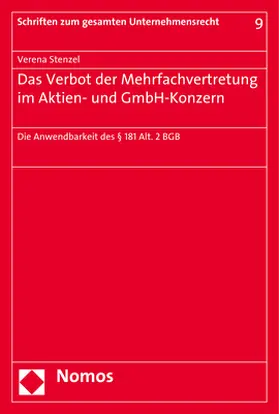 Schriften zum gesamten Unternehmensrecht 9

Verena Stenzel

Das Verbot der Mehrfachvertretung im Aktien- und GmbH-Konzern

Die Anwendbarkeit des § 181 Alt. 2 BGB

Nomos